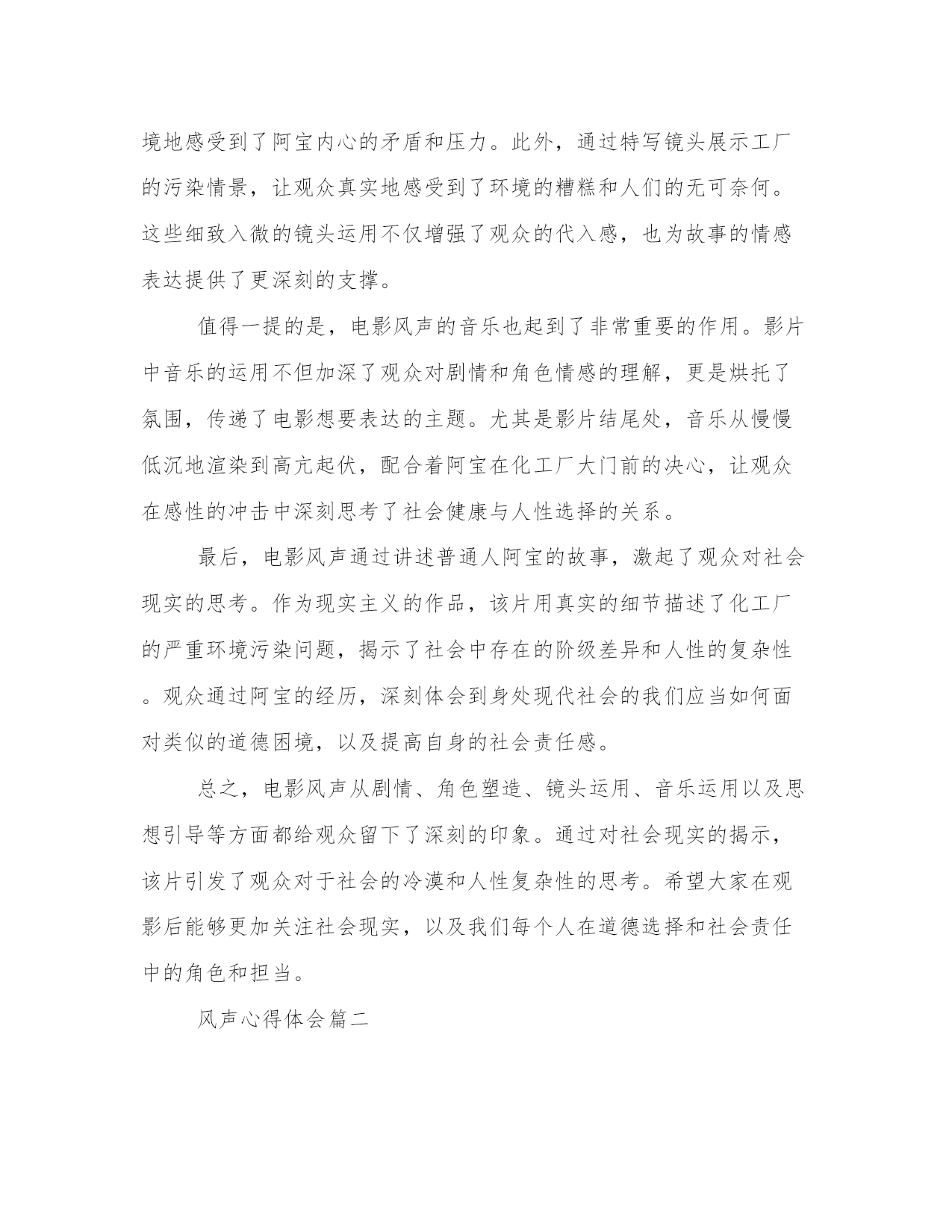 境地感受到了阿宝内心的矛盾和压力。此外，通过特写镜头展示工厂的污染情景，让观众真实地感受到了环境的糟糕和人们的无可奈何。这些细致入微的镜头运用不仅增强了观众的代入感，也为故事的情感表达提供了更深刻的支撑。

值得一提的是，电影风声的音乐也起到了非常重要的作用。影片中音乐的运用不但加深了观众对剧情和角色情感的理解，更是烘托了氛围，传递了电影想要表达的主题。尤其是影片结尾处，音乐从慢慢低沉地渲染到高亢起伏，配合着阿宝在化工厂大门前的决心，让观众在感性的冲击中深刻思考了社会健康与人性选择的关系。

最后，电影风声通过讲述普通人阿宝的故事，激起了观众对社会现实的思考。作为现实主义的作品，该片用真实的细节描述了化工厂的严重环境污染问题，揭示了社会中存在的阶级差异和人性的复杂性。观众通过阿宝的经历，深刻体会到身处现代社会的我们应当如何面对类似的道德困境，以及提高自身的社会责任感。

总之，电影风声从剧情、角色塑造、镜头运用、音乐运用以及思想引导等方面都给观众留下了深刻的印象。通过对社会现实的揭示，该片引发了观众对于社会的冷漠和人性复杂性的思考。希望大家在观影后能够更加关注社会现实，以及我们每个人在道德选择和社会责任中的角色和担当。

风声心得体会篇二